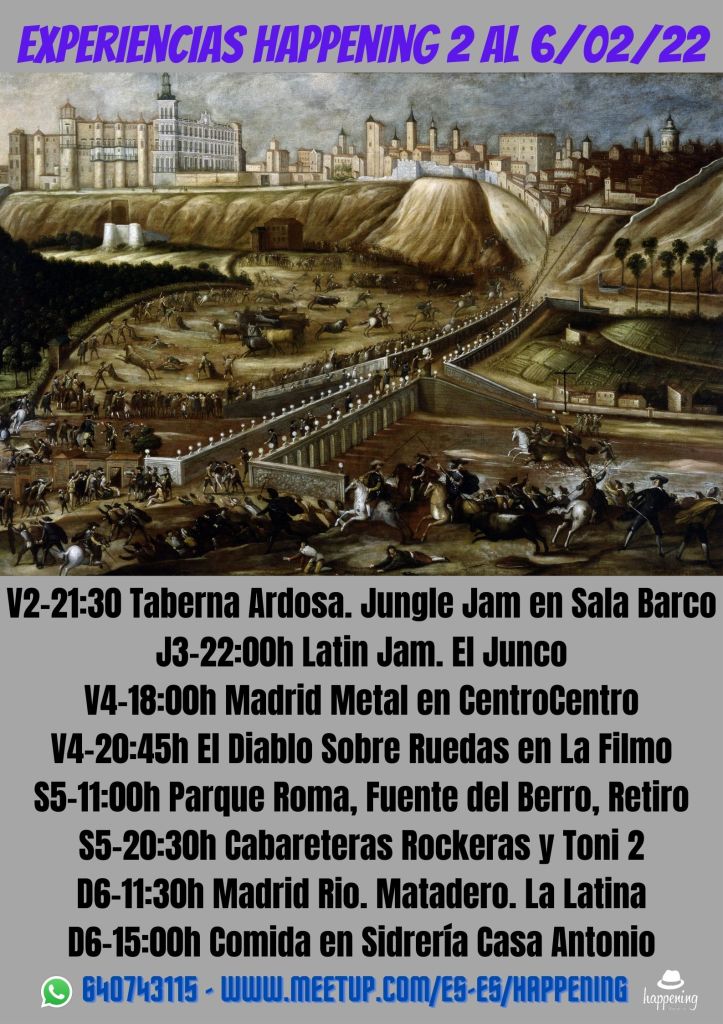 EXPERIENCIAS HAPPENING 2 AL 6/02/22

V2-21:30 Taberna Ardosa. Jungle Jam en Sala Barco
J3-22:00h Latin Jam. El Junco
V4-18:00h Madrid Metal en CentroCentro
V4-20:45h El Diablo Sobre Ruedas en La Filmo
S5-11:00h Parque Roma, Fuente del Berro, Retiro
S5-20:30h Cabareteras Rockeras y Toni 2
D6-11:30h Madrid Rio. Matadero. La Latina
D6-15:00h Comida en Sidrería Casa Antonio

640743115 - WWW.MEETUP.COM/ES-ES/HAPPENING

happening